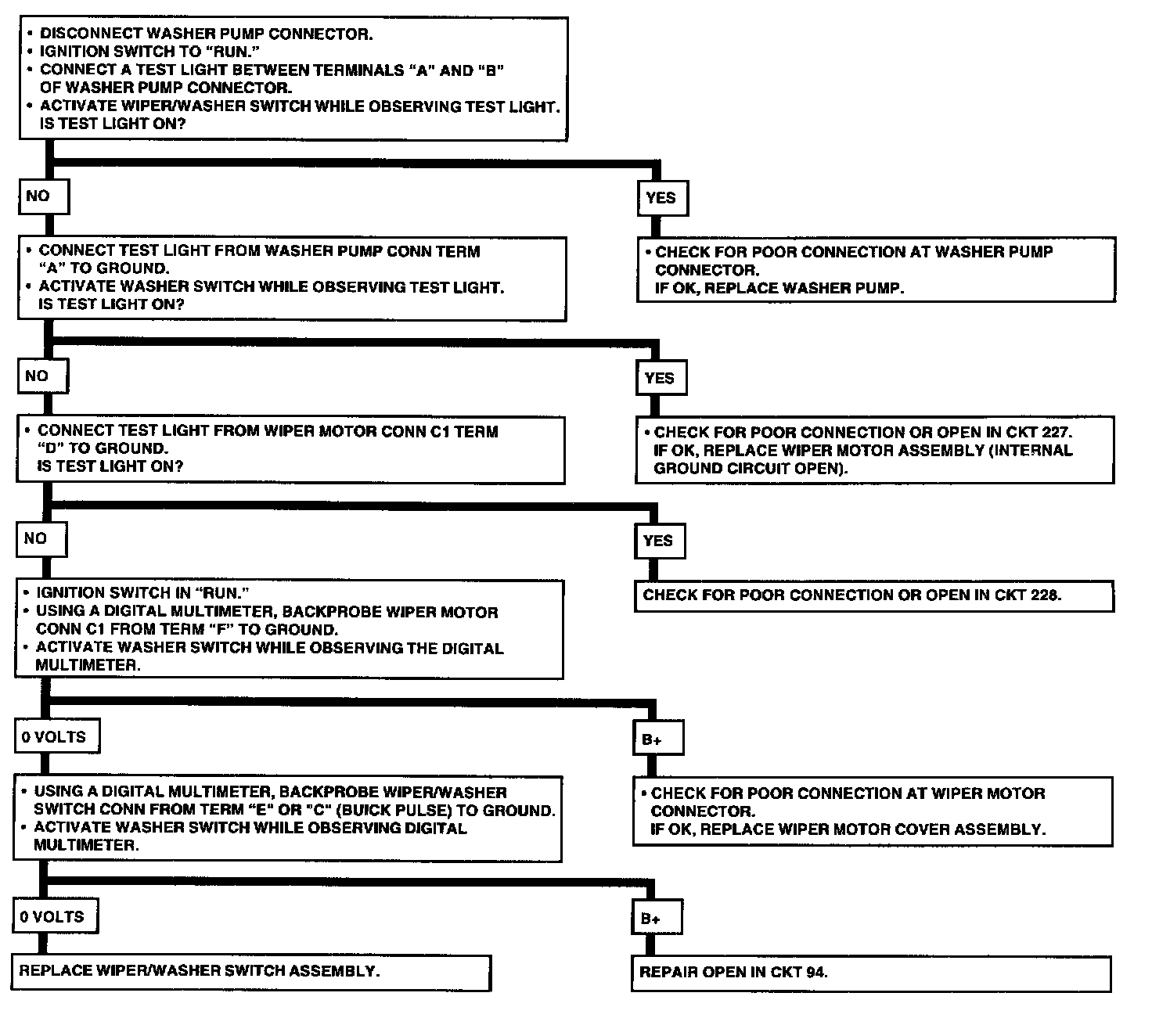 • DISCONNECT WASHER PUMP CONNECTOR.
• IGNITION SWITCH TO "RUN."
• CONNECT A TEST LIGHT BETWEEN TERMINALS "A" AND "B" OF WASHER PUMP CONNECTOR.
• ACTIVATE WIPER/WASHER SWITCH WHILE OBSERVING TEST LIGHT. IS TEST LIGHT ON?

NO

YES

• CONNECT TEST LIGHT FROM WASHER PUMP CONN TERM "A" TO GROUND.
• ACTIVATE WASHER SWITCH WHILE OBSERVING TEST LIGHT. IS TEST LIGHT ON?

• CHECK FOR POOR CONNECTION AT WASHER PUMP CONNECTOR. IF OK, REPLACE WASHER PUMP.

NO

YES

• CONNECT TEST LIGHT FROM WIPER MOTOR CONN C1 TERM "D" TO GROUND. IS TEST LIGHT ON?

• CHECK FOR POOR CONNECTION OR OPEN IN CKT 227. IF OK, REPLACE WIPER MOTOR ASSEMBLY (INTERNAL GROUND CIRCUIT OPEN).

NO

YES

• IGNITION SWITCH IN "RUN."
• USING A DIGITAL MULTIMETER, BACKPROBE WIPER MOTOR CONN C1 FROM TERM "F" TO GROUND.
• ACTIVATE WASHER SWITCH WHILE OBSERVING THE DIGITAL MULTIMETER.

CHECK FOR POOR CONNECTION OR OPEN IN CKT 228.

0 VOLTS

B+

• USING A DIGITAL MULTIMETER, BACKPROBE WIPER/WASHER SWITCH CONN FROM TERM "E" OR "C" (BUICK PULSE) TO GROUND.
• ACTIVATE WASHER SWITCH WHILE OBSERVING DIGITAL MULTIMETER.

• CHECK FOR POOR CONNECTION AT WIPER MOTOR CONNECTOR. IF OK, REPLACE WIPER MOTOR COVER ASSEMBLY.

0 VOLTS

B+

REPLACE WIPER/WASHER SWITCH ASSEMBLY.

REPAIR OPEN IN CKT 94.